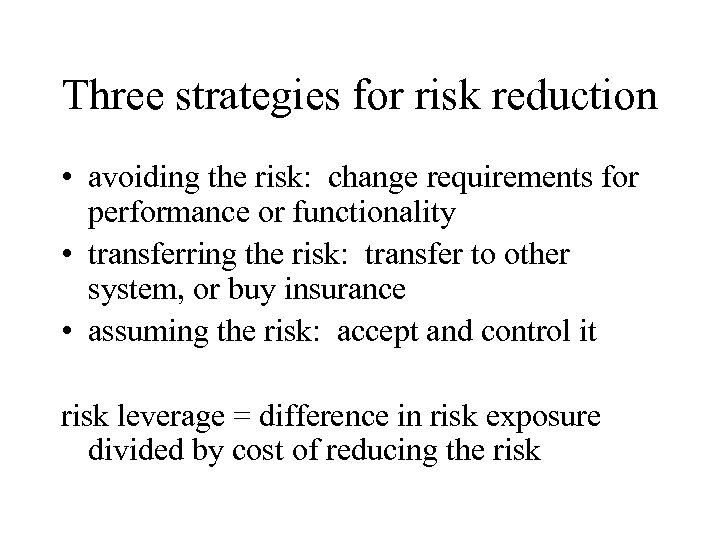 Three strategies for risk reduction

• avoiding the risk: change requirements for performance or functionality
• transferring the risk: transfer to other system, or buy insurance
• assuming the risk: accept and control it

risk leverage = difference in risk exposure divided by cost of reducing the risk